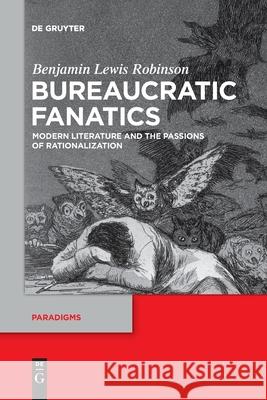 DE GRUYTER

Benjamin Lewis Robinson

BUREAUCRATIC FANATICS

MODERN LITERATURE AND THE PASSIONS OF RATIONALIZATION

PARADIGMS

DE G

Kraina Książek